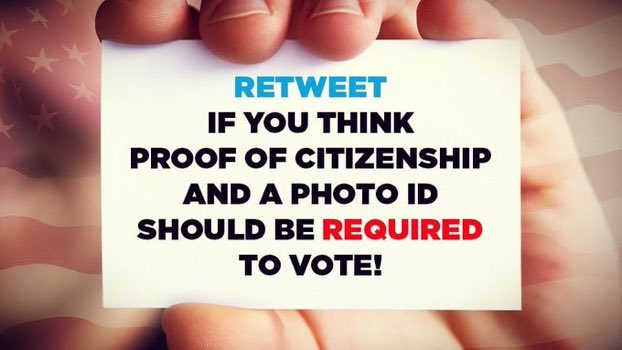 RETWEET
IF YOU THINK
PROOF OF CITIZENSHIP
AND A PHOTO ID
SHOULD BE REQUIRED
TO VOTE!